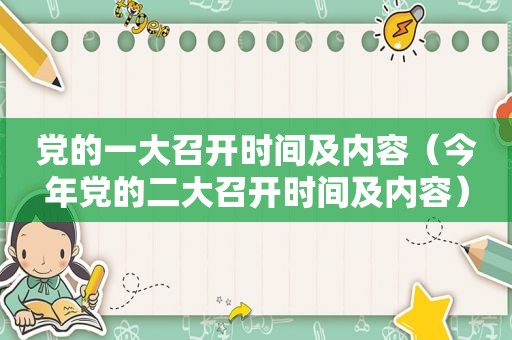 党的一大召开时间及内容（今年党的二大召开时间及内容）